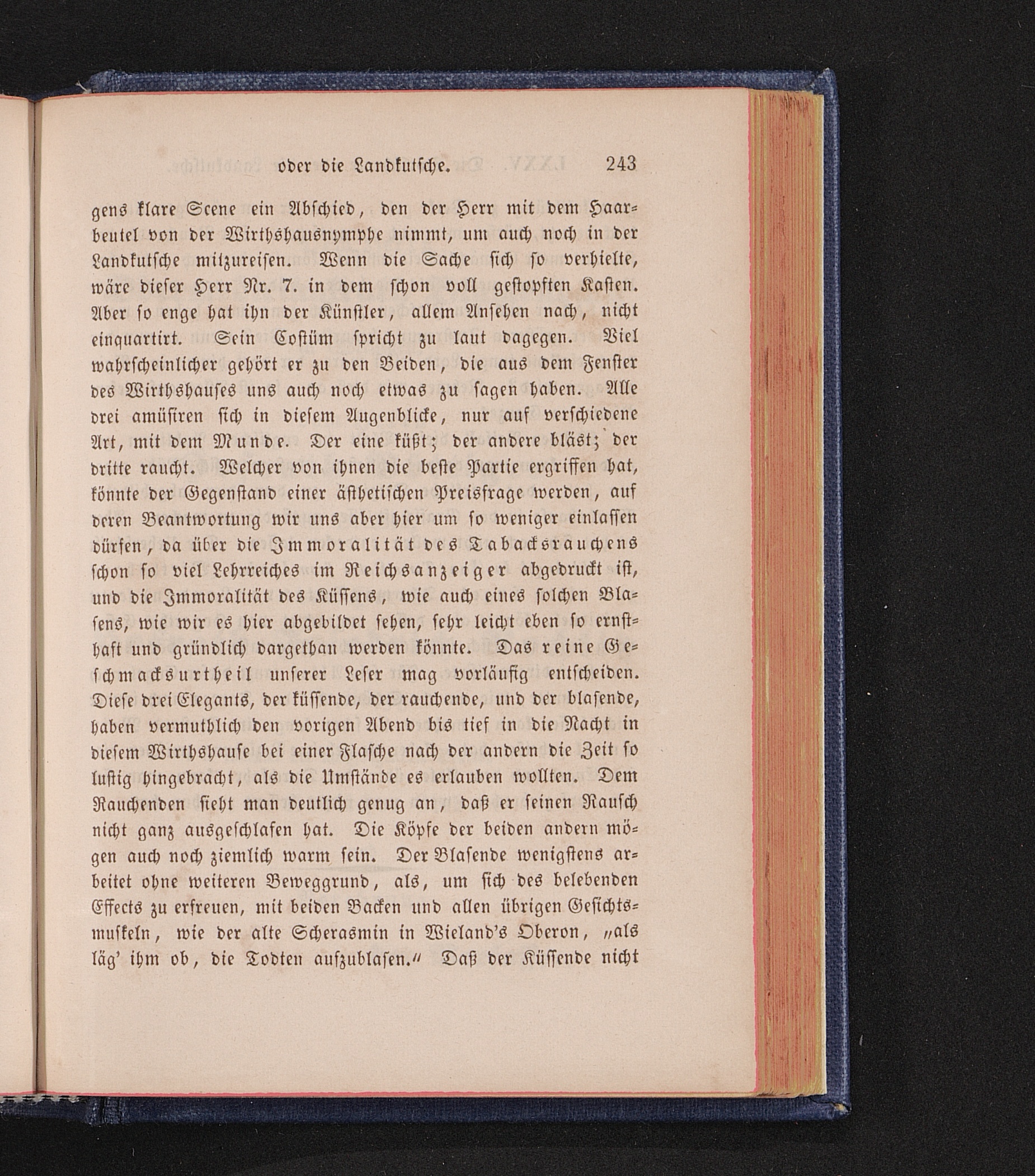 oder die Landkutsche. 243

gens klare Scene ein Abschied, den der Herr mit dem Haarbeutel von der Wirthshausnymphe nimmt, um auch noch in der Landkutsche mitzureisen. Wenn die Sache sich so verhielte, wäre dieser Herr Nr. 7. in dem schon voll gestopften Kasten. Aber so enge hat ihn der Künstler, allem Ansehen nach, nicht einquartirt. Sein Costüm spricht zu laut dagegen. Viel wahrscheinlicher gehört er zu den Beiden, die aus dem Fenster des Wirthshauses uns auch noch etwas zu sagen haben. Alle drei amüsiren sich in diesem Augenblicke, nur auf verschiedene Art, mit dem Munde. Der eine küßt; der andere bläst; der dritte raucht. Welcher von ihnen die beste Partie ergriffen hat, könnte der Gegenstand einer ästhetischen Preisfrage werden, auf deren Beantwortung wir uns aber hier um so weniger einlassen dürfen, da über die Immoralität des Tabacksrauchens schon so viel Lehrreiches im Reichsanzeiger abgedruckt ist, und die Immoralität des Küssens, wie auch eines solchen Blasens, wie wir es hier abgebildet sehen, sehr leicht eben so ernsthaft und gründlich dargethan werden könnte. Das reine Geschmacksurtheil unserer Leser mag vorläufig entscheiden. Diese drei Elegants, der küssende, der rauchende, und der blasende, haben vermuthlich den vorigen Abend bis tief in die Nacht in diesem Wirthshause bei einer Flasche nach der andern die Zeit so lustig hingebracht, als die Umstände es erlauben wollten. Dem Rauchenden sieht man deutlich genug an, daß er seinen Rausch nicht ganz ausgeschlafen hat. Die Köpfe der beiden andern mögen auch noch ziemlich warm sein. Der Blasende wenigstens arbeitet ohne weiteren Beweggrund, als, um sich des belebenden Effects zu erfreuen, mit beiden Backen und allen übrigen Gesichtsmuskeln, wie der alte Scherasmin in Wieland's Oberon, „als läg' ihm ob, die Todten aufzublasen.“ Daß der Küssende nicht